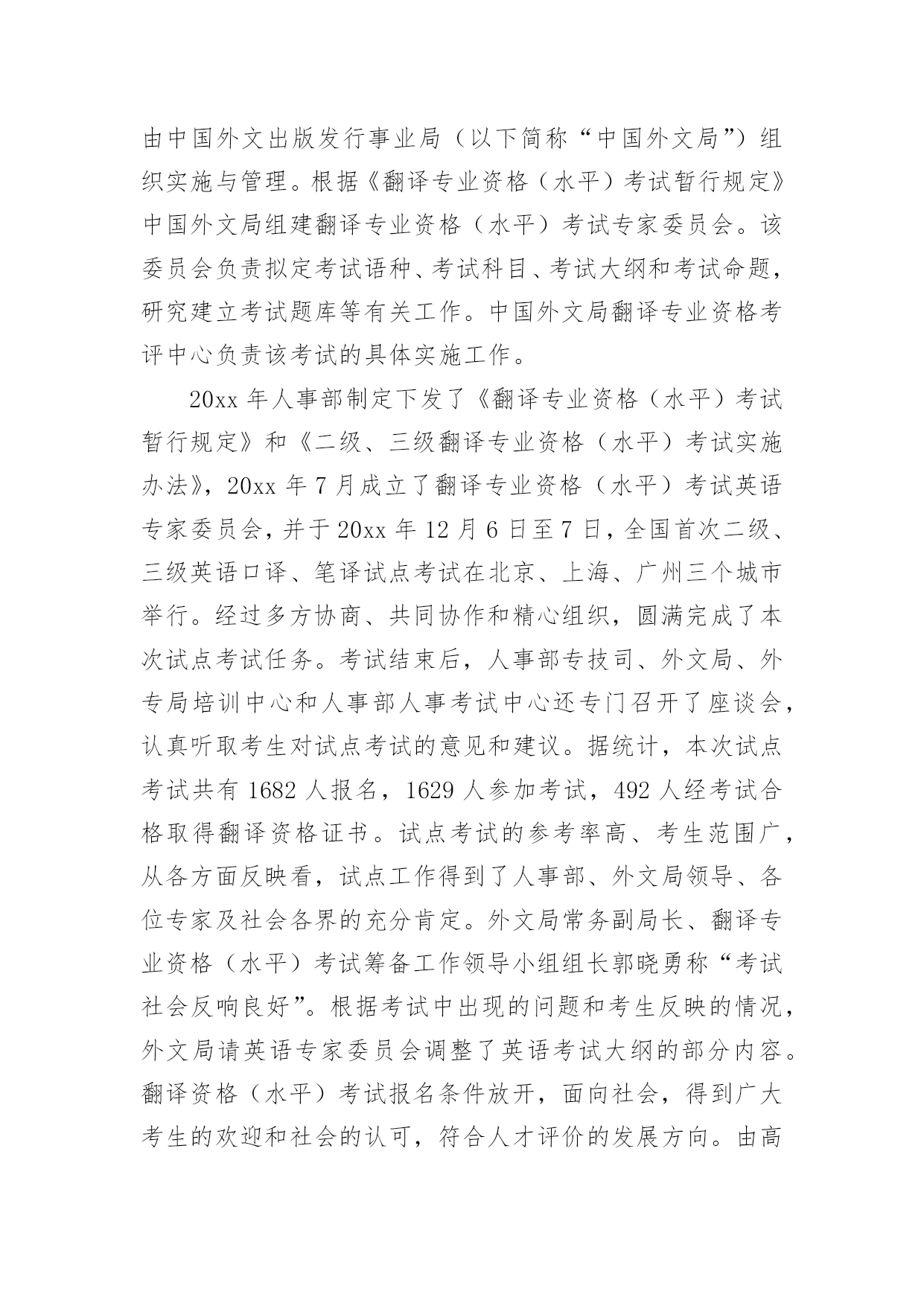 由中国外文出版发行事业局（以下简称“中国外文局”）组织实施与管理。根据《翻译专业资格（水平）考试暂行规定》中国外文局组建翻译专业资格（水平）考试专家委员会。该委员会负责拟定考试语种、考试科目、考试大纲和考试命题，研究建立考试题库等有关工作。中国外文局翻译专业资格考评中心负责该考试的具体实施工作。

20xx 年人事部制定下发了《翻译专业资格（水平）考试暂行规定》和《二级、三级翻译专业资格（水平）考试实施办法》，20xx 年 7 月成立了翻译专业资格（水平）考试英语专家委员会，并于 20xx 年 12 月 6 日至 7 日，全国首次二级、三级英语口译、笔译试点考试在北京、上海、广州三个城市举行。经过多方协商、共同协作和精心组织，圆满完成了本次试点考试任务。考试结束后，人事部专技司、外文局、外专局培训中心和人事部人事考试中心还专门召开了座谈会，认真听取考生对试点考试的意见和建议。据统计，本次试点考试共有 1682 人报名，1629 人参加考试，492 人经考试合格取得翻译资格证书。试点考试的参考率高、考生范围广，从各方面反映看，试点工作得到了人事部、外文局领导、各位专家及社会各界的充分肯定。外文局常务副局长、翻译专业资格（水平）考试筹备工作领导小组组长郭晓勇称“考试社会反响良好”。根据考试中出现的问题和考生反映的情况，外文局请英语专家委员会调整了英语考试大纲的部分内容。翻译资格（水平）考试报名条件放开，面向社会，得到广大考生的欢迎和社会的认可，符合人才评价的发展方向。由高